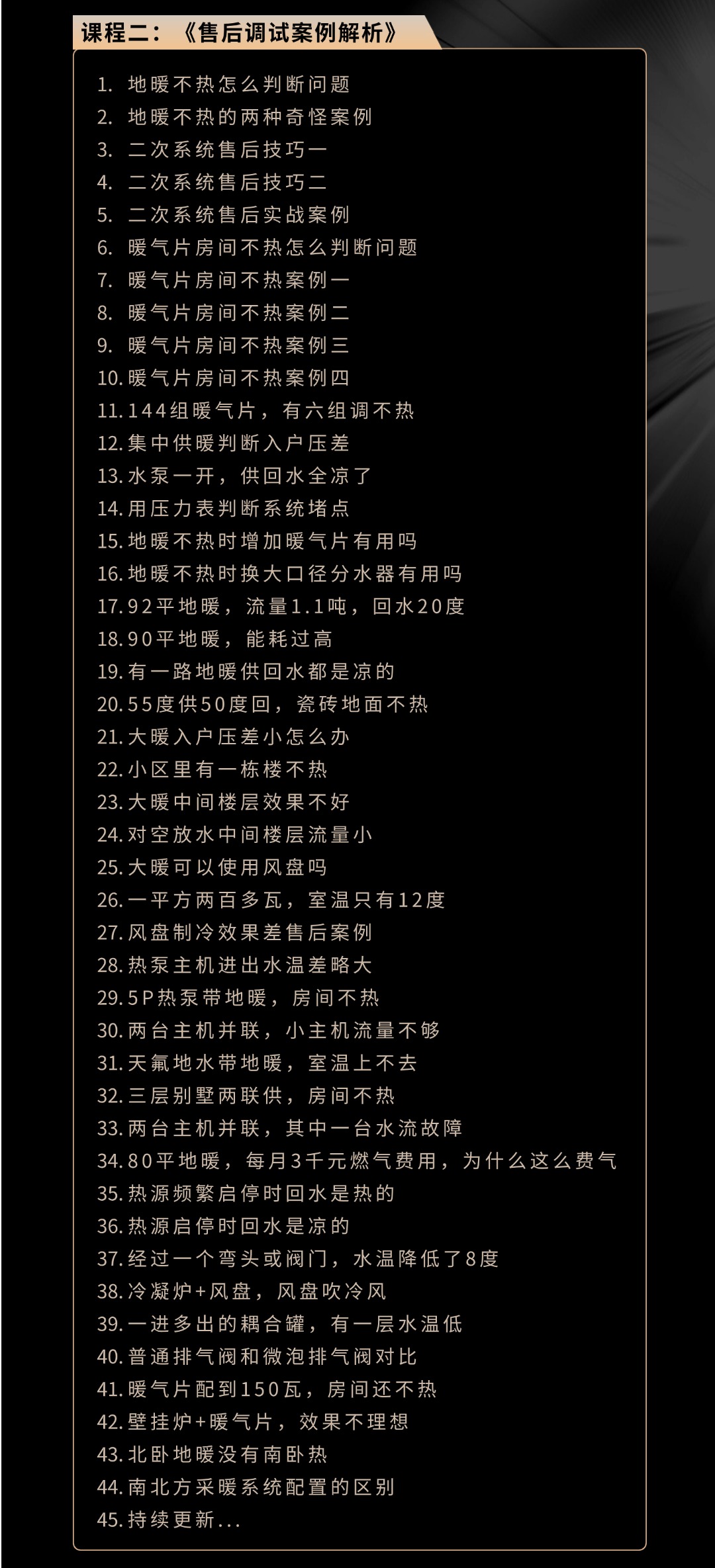 课程二：《售后调试案例解析》

1. 地暖不热怎么判断问题
2. 地暖不热的两种奇怪案例
3. 二次系统售后技巧一
4. 二次系统售后技巧二
5. 二次系统售后实战案例
6. 暖气片房间不热怎么判断问题
7. 暖气片房间不热案例一
8. 暖气片房间不热案例二
9. 暖气片房间不热案例三
10. 暖气片房间不热案例四
11. 144组暖气片，有六组调不热
12. 集中供暖判断入户压差
13. 水泵一开，供回水全凉了
14. 用压力表判断系统堵点
15. 地暖不热时增加暖气片有用吗
16. 地暖不热时换大口径分水器有用吗
17. 92平地暖，流量1.1吨，回水20度
18. 90平地暖，能耗过高
19. 有一路地暖供回水都是凉的
20. 55度供50度回，瓷砖地面不热
21. 大暖入户压差小怎么办
22. 小区里有一栋楼不热
23. 大暖中间楼层效果不好
24. 对空放水中间楼层流量小
25. 大暖可以使用风盘吗
26. 一平方两百多瓦，室温只有12度
27. 风盘制冷效果差售后案例
28. 热泵主机进出水温差略大
29. 5P热泵带地暖，房间不热
30. 两台主机并联，小主机流量不够
31. 天氟地水带地暖，室温上不去
32. 三层别墅两联供，房间不热
33. 两台主机并联，其中一台水流故障
34. 80平地暖，每月3千元燃气费用，为什么这么费气
35. 热源频繁启停时回水是热的
36. 热源启停时回水是凉的
37. 经过一个弯头或阀门，水温降低了8度
38. 冷凝炉+风盘，风盘吹冷风
39. 一进多出的耦合罐，有一层水温低
40. 普通排气阀和微泡排气阀对比
41. 暖气片配到150瓦，房间还不热
42. 壁挂炉+暖气片，效果不理想
43. 北卧地暖没有南卧热
44. 南北方采暖系统配置的区别
45. 持续更新...